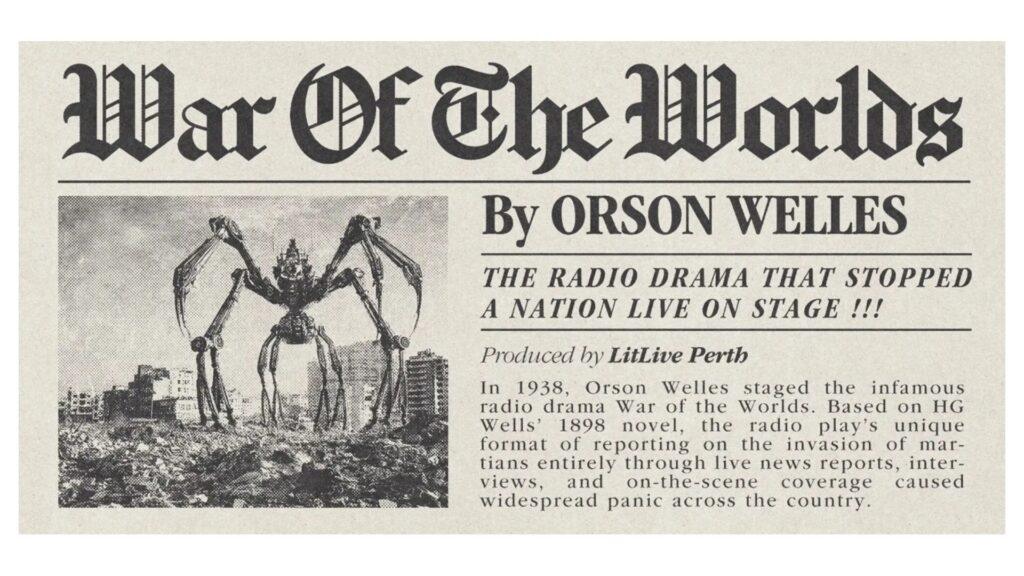 War Of The Worlds

By ORSON WELLES

THE RADIO DRAMA THAT STOPPED A NATION LIVE ON STAGE !!!

Produced by LitLive Perth

In 1938, Orson Welles staged the infamous radio drama War of the Worlds. Based on HG Wells' 1898 novel, the radio play's unique format of reporting on the invasion of martians entirely through live news reports, interviews, and on-the-scene coverage caused widespread panic across the country.